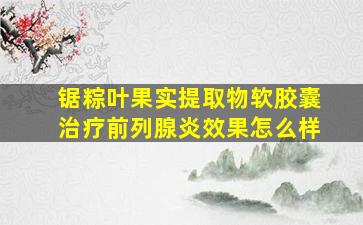 锯粽叶果实提取物软胶囊治疗前列腺炎效果怎么样